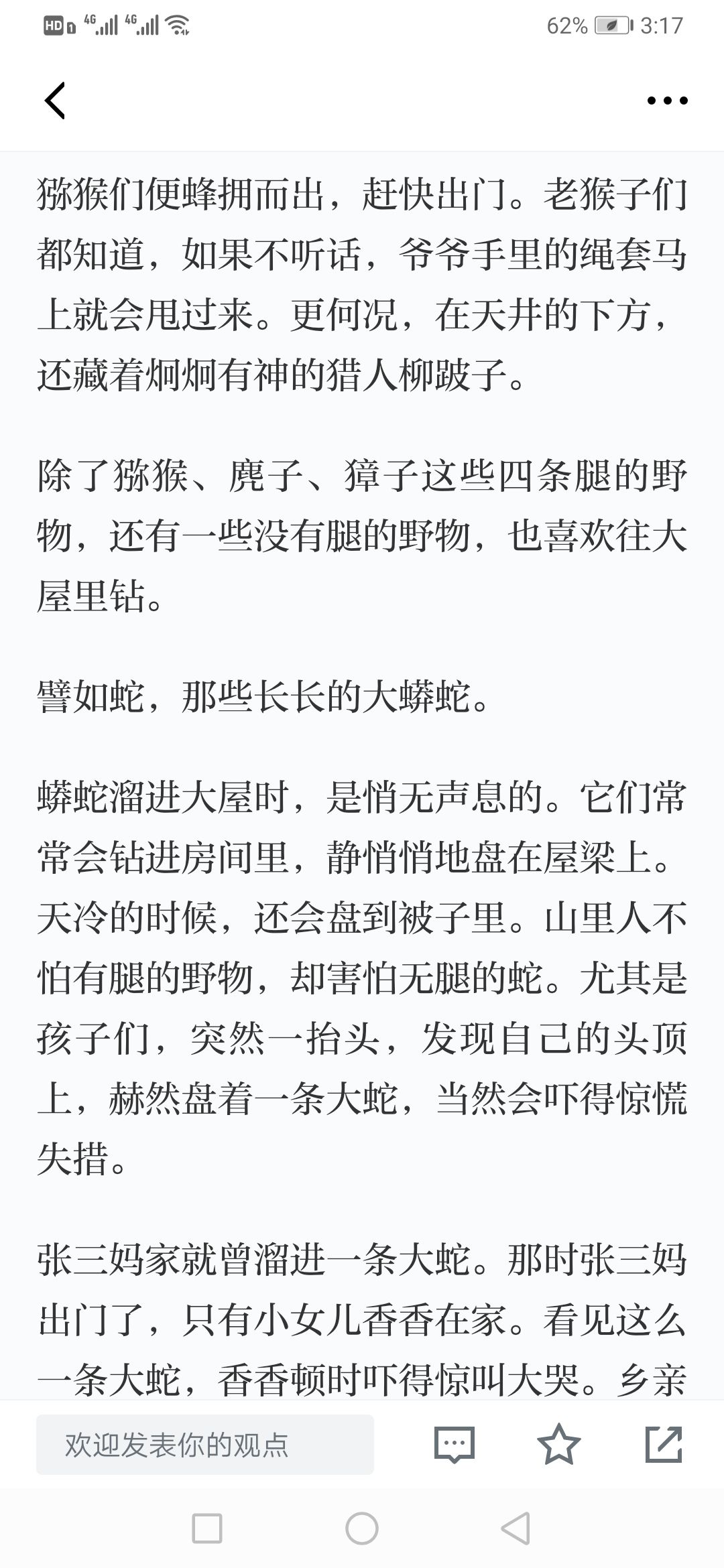 HD 4G 4G 62% 3:17

猕猴们便蜂拥而出，赶快出门。老猴子们都知道，如果不听话，爷爷手里的绳套马上就会甩过来。更何况，在天井的下方，还藏着炯炯有神的猎人柳跛子。

除了猕猴、麂子、獐子这些四条腿的野物，还有一些没有腿的野物，也喜欢往大屋里钻。

譬如蛇，那些长长的大蟒蛇。

蟒蛇溜进大屋时，是悄无声息的。它们常常会钻进房间里，静悄悄地盘在屋梁上。天冷的时候，还会盘到被子里。山里人不怕有腿的野物，却害怕无腿的蛇。尤其是孩子们，突然一抬头，发现自己的头顶上，赫然盘着一条大蛇，当然会吓得惊慌失措。

张三妈家就曾溜进一条大蛇。那时张三妈出门了，只有小女儿香香在家。看见这么一条大蛇，香香顿时吓得惊叫大哭。乡亲

欢迎发表你的观点